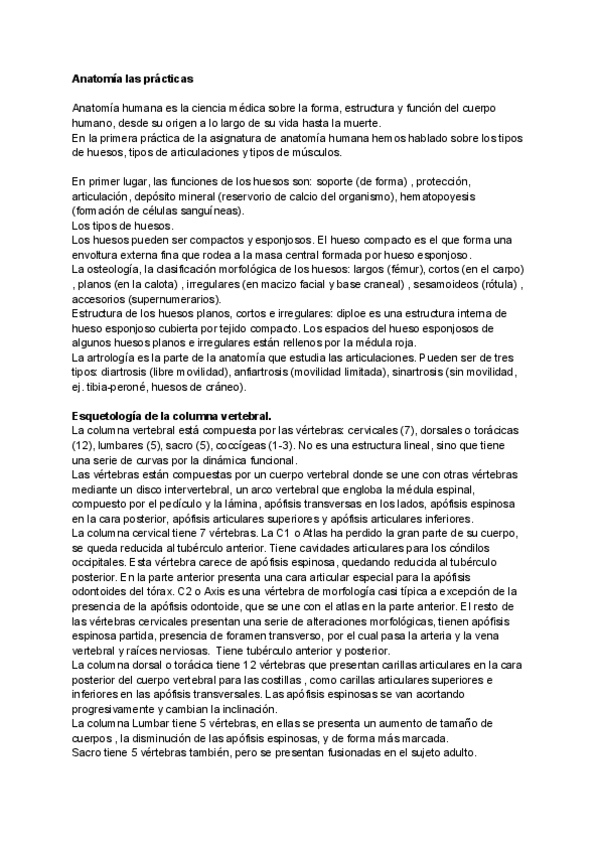 **Anatomía las prácticas**

Anatomía humana es la ciencia médica sobre la forma, estructura y función del cuerpo humano, desde su origen a lo largo de su vida hasta la muerte.
En la primera práctica de la asignatura de anatomía humana hemos hablado sobre los tipos de huesos, tipos de articulaciones y tipos de músculos.

En primer lugar, las funciones de los huesos son: soporte (de forma) , protección, articulación, depósito mineral (reservorio de calcio del organismo), hematopoyesis (formación de células sanguíneas).
Los tipos de huesos.
Los huesos pueden ser compactos y esponjosos. El hueso compacto es el que forma una envoltura externa fina que rodea a la masa central formada por hueso esponjoso.
La osteología, la clasificación morfológica de los huesos: largos (fémur), cortos (en el carpo) , planos (en la calota) , irregulares (en macizo facial y base craneal) , sesamoideos (rótula) , accesorios (supernumerarios).
Estructura de los huesos planos, cortos e irregulares: diploe es una estructura interna de hueso esponjoso cubierta por tejido compacto. Los espacios del hueso esponjosos de algunos huesos planos e irregulares están rellenos por la médula roja.
La artrología es la parte de la anatomía que estudia las articulaciones. Pueden ser de tres tipos: diartrosis (libre movilidad), anfiartrosis (movilidad limitada), sinartrosis (sin movilidad, ej. tibia-peroné, huesos de cráneo).

**Esquetología de la columna vertebral.**
La columna vertebral está compuesta por las vértebras: cervicales (7), dorsales o torácicas (12), lumbares (5), sacro (5), coccígeas (1-3). No es una estructura lineal, sino que tiene una serie de curvas por la dinámica funcional.
Las vértebras están compuestas por un cuerpo vertebral donde se une con otras vértebras mediante un disco intervertebral, un arco vertebral que engloba la médula espinal, compuesto por el pedículo y la lámina, apófisis transversas en los lados, apófisis espinosa en la cara posterior, apófisis articulares superiores y apófisis articulares inferiores.
La columna cervical tiene 7 vértebras. La C1 o Atlas ha perdido la gran parte de su cuerpo, se queda reducida al tubérculo anterior. Tiene cavidades articulares para los cóndilos occipitales. Esta vértebra carece de apófisis espinosa, quedando reducida al tubérculo posterior. En la parte anterior presenta una cara articular especial para la apófisis odontoides del tórax. C2 o Axis es una vértebra de morfología casi típica a excepción de la presencia de la apófisis odontoide, que se une con el atlas en la parte anterior. El resto de las vértebras cervicales presentan una serie de alteraciones morfológicas, tienen apófisis espinosa partida, presencia de foramen transverso, por el cual pasa la arteria y la vena vertebral y raíces nerviosas. Tiene tubérculo anterior y posterior.
La columna dorsal o torácica tiene 12 vértebras que presentan carillas articulares en la cara posterior del cuerpo vertebral para las costillas , como carillas articulares superiores e inferiores en las apófisis transversales. Las apófisis espinosas se van acortando progresivamente y cambian la inclinación.
La columna Lumbar tiene 5 vértebras, en ellas se presenta un aumento de tamaño de cuerpos , la disminución de las apófisis espinosas, y de forma más marcada.
Sacro tiene 5 vértebras también, pero se presentan fusionadas en el sujeto adulto.